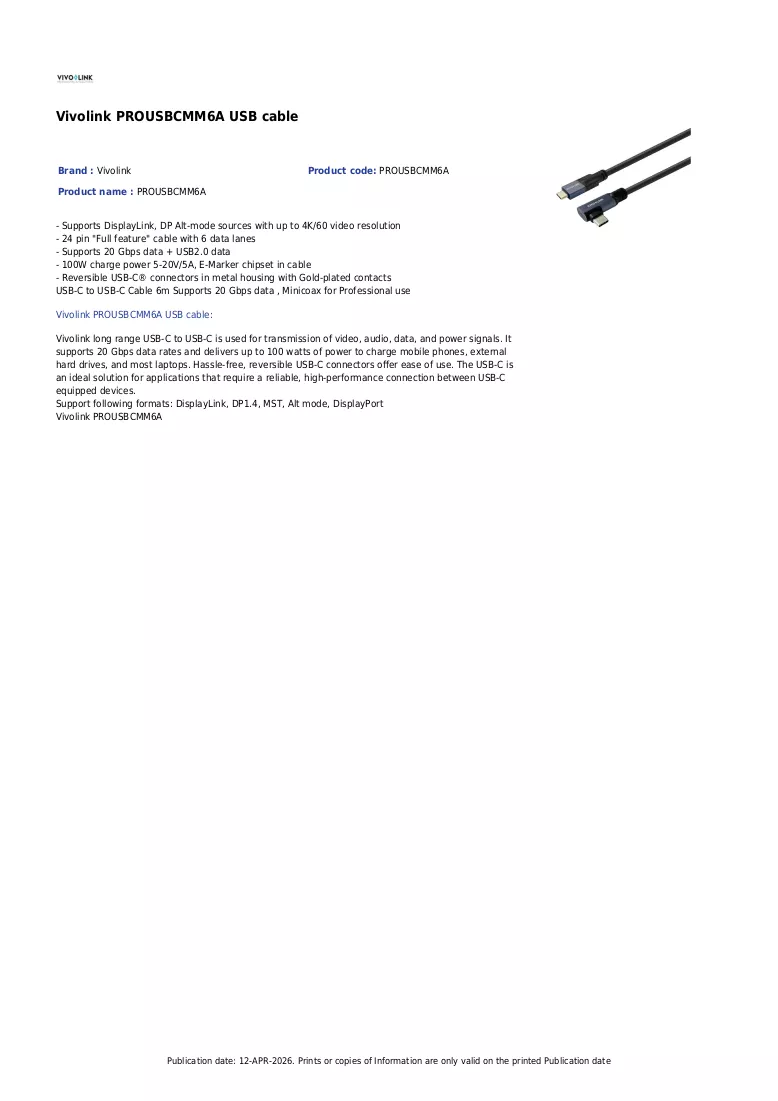 VIVOLINK

Vivolink PROUSBCMM6A USB cable

Brand : Vivolink

Product code: PROUSBCMM6A

Product name : PROUSBCMM6A

- Supports DisplayLink, DP Alt-mode sources with up to 4K/60 video resolution
- 24 pin "Full feature" cable with 6 data lanes
- Supports 20 Gbps data + USB2.0 data
- 100W charge power 5-20V/5A, E-Marker chipset in cable
- Reversible USB-C® connectors in metal housing with Gold-plated contacts
USB-C to USB-C Cable 6m Supports 20 Gbps data , Minicoax for Professional use

Vivolink PROUSBCMM6A USB cable:

Vivolink long range USB-C to USB-C is used for transmission of video, audio, data, and power signals. It supports 20 Gbps data rates and delivers up to 100 watts of power to charge mobile phones, external hard drives, and most laptops. Hassle-free, reversible USB-C connectors offer ease of use. The USB-C is an ideal solution for applications that require a reliable, high-performance connection between USB-C equipped devices.
Support following formats: DisplayLink, DP1.4, MST, Alt mode, DisplayPort
Vivolink PROUSBCMM6A

Publication date: 12-APR-2026. Prints or copies of Information are only valid on the printed Publication date